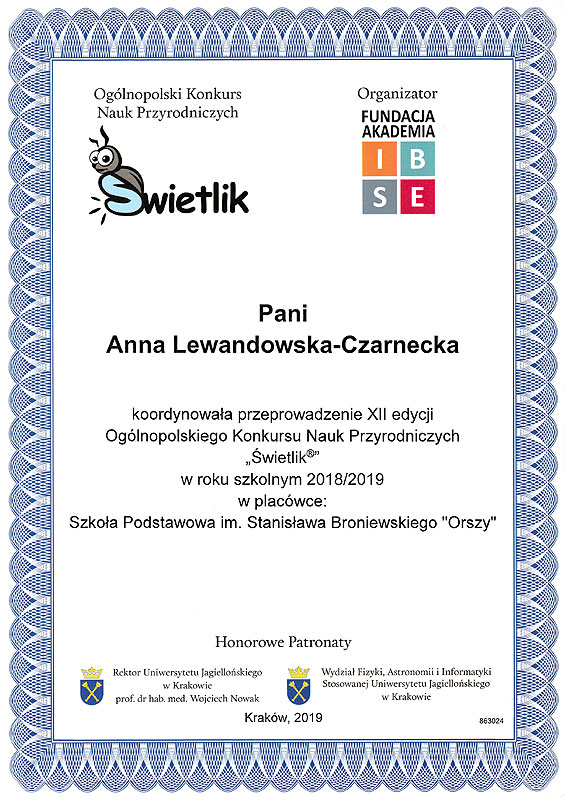 Ogólnopolski Konkurs Nauk Przyrodniczych

Świetlik

Organizator

FUNDACJA AKADEMIA

I B S E

Pani
Anna Lewandowska-Czarnecka

koordynowała przeprowadzenie XII edycji Ogólnopolskiego Konkursu Nauk Przyrodniczych „Świetlik®”
w roku szkolnym 2018/2019
w placówce:
Szkoła Podstawowa im. Stanisława Broniewskiego "Orszy"

Honorowe Patronaty

Rektor Uniwersytetu Jagiellońskiego w Krakowie
prof. dr hab. med. Wojciech Nowak

Wydział Fizyki, Astronomii i Informatyki Stosowanej Uniwersytetu Jagiellońskiego w Krakowie

Kraków, 2019

863024